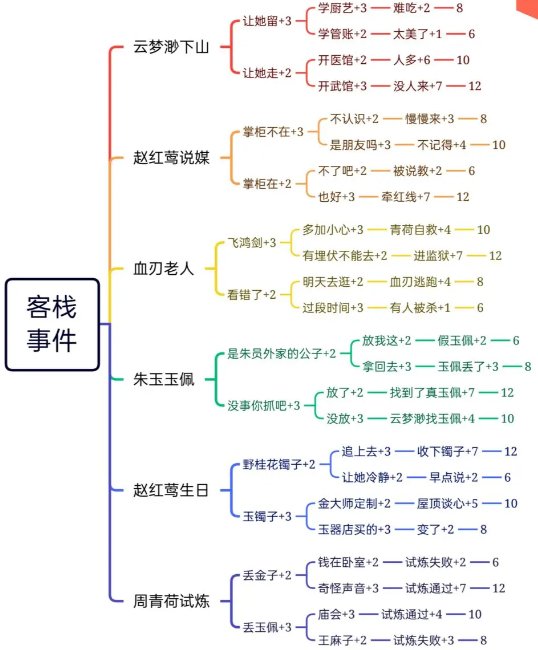 客栈事件

云梦渺下山
让她留+3
学厨艺+3 难吃+2 8
学管账+2 太美了+1 6
让她走+2
开医馆+2 人多+6 10
开武馆+3 没人来+7 12

赵红莺说媒
掌柜不在+3
不认识+2 慢慢来+3 8
是朋友吗+3 不记得+4 10
掌柜在+2
不了吧+2 被说教+2 6
也好+3 牵红线+7 12

血刃老人
飞鸿剑+3
多加小心+3 青荷自救+4 10
有埋伏不能去+2 进监狱+7 12
看错了+2
明天去逛+2 血刃逃跑+4 8
过段时间+3 有人被杀+1 6

朱玉玉佩
是朱员外家的公子+2
放我这+2 假玉佩+2 6
拿回去+3 玉佩丢了+3 8
没事你抓吧+3
放了+2 找到了真玉佩+7 12
没放+3 云梦渺找玉佩+4 10

赵红莺生日
野桂花镯子+2
追上去+3 收下镯子+7 12
让她冷静+2 早点说+2 6
玉镯子+3
金大师定制+2 屋顶谈心+5 10
玉器店买的+3 变了+2 8

周青荷试炼
丢金子+2
钱在卧室+2 试炼失败+2 6
奇怪声音+3 试炼通过+7 12
丢玉佩+3
庙会+3 试炼通过+4 10
王麻子+2 试炼失败+3 8